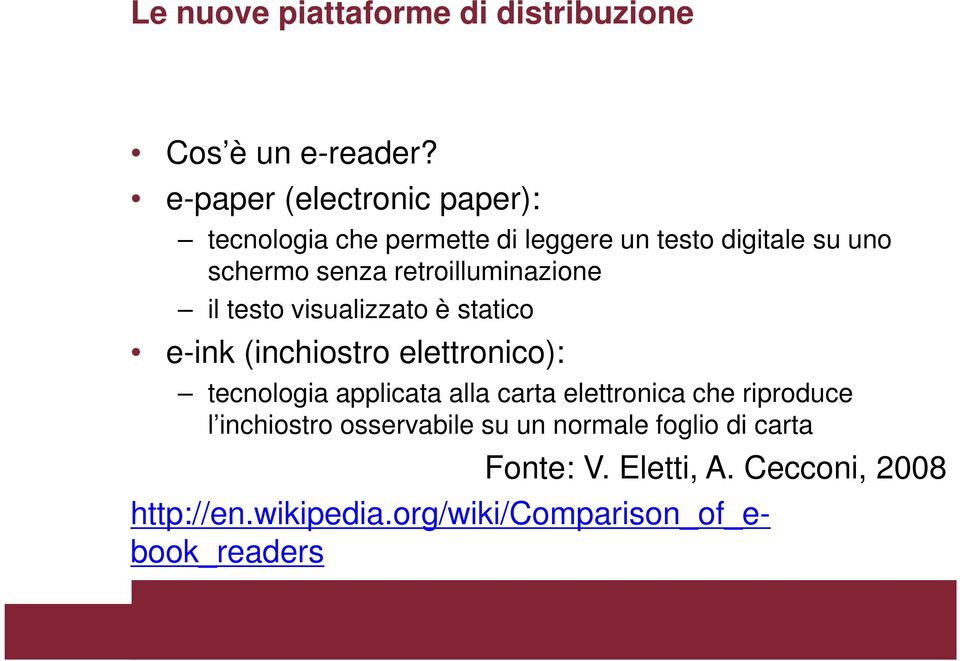 Le nuove piattaforme di distribuzione

• Cos'è un e-reader?
• e-paper (electronic paper):
– tecnologia che permette di leggere un testo digitale su uno schermo senza retroilluminazione
– il testo visualizzato è statico
• e-ink (inchiostro elettronico):
– tecnologia applicata alla carta elettronica che riproduce l'inchiostro osservabile su un normale foglio di carta

Fonte: V. Eletti, A. Cecconi, 2008

http://en.wikipedia.org/wiki/Comparison_of_e-book_readers